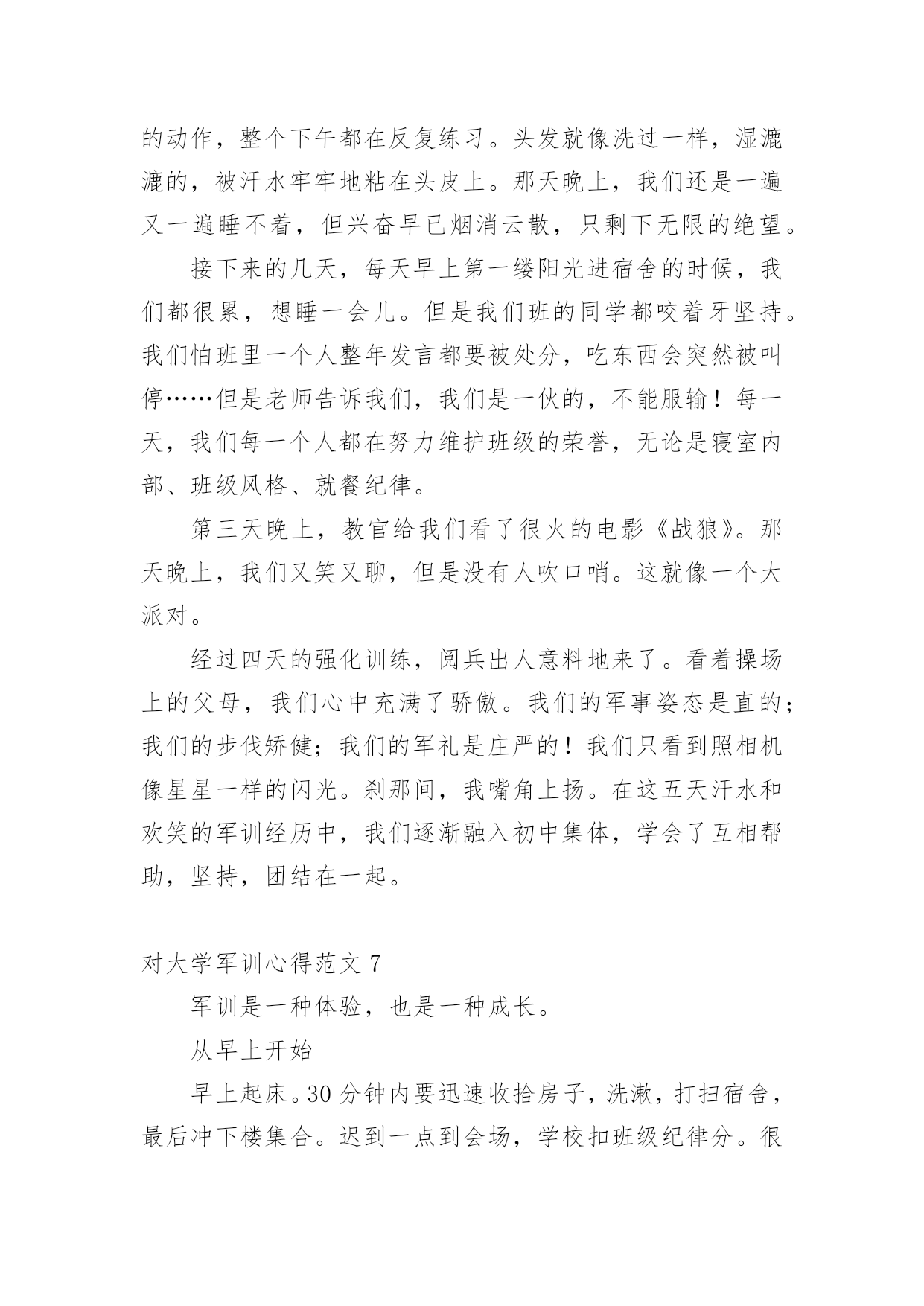 的动作，整个下午都在反复练习。头发就像洗过一样，湿漉漉的，被汗水牢牢地粘在头皮上。那天晚上，我们还是一遍又一遍睡不着，但兴奋早已烟消云散，只剩下无限的绝望。

接下来的几天，每天早上第一缕阳光进宿舍的时候，我们都很累，想睡一会儿。但是我们班的同学都咬着牙坚持。我们怕班里一个人整年发言都要被处分，吃东西会突然被叫停……但是老师告诉我们，我们是一伙的，不能服输！每一天，我们每一个人都在努力维护班级的荣誉，无论是寝室内部、班级风格、就餐纪律。

第三天晚上，教官给我们看了很火的电影《战狼》。那天晚上，我们又笑又聊，但是没有人吹口哨。这就像一个大派对。

经过四天的强化训练，阅兵出人意料地来了。看着操场上的父母，我们心中充满了骄傲。我们的军事姿态是直的；我们的步伐矫健；我们的军礼是庄严的！我们只看到照相机像星星一样的闪光。刹那间，我嘴角上扬。在这五天汗水和欢笑的军训经历中，我们逐渐融入初中集体，学会了互相帮助，坚持，团结在一起。

对大学军训心得范文 7

军训是一种体验，也是一种成长。

从早上开始

早上起床。30 分钟内要迅速收拾房子，洗漱，打扫宿舍，最后冲下楼集合。迟到一点到会场，学校扣班级纪律分。很